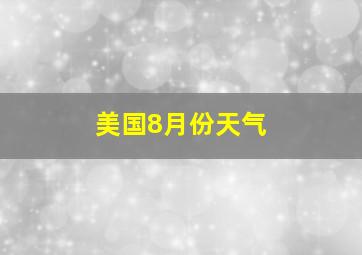 美国8月份天气